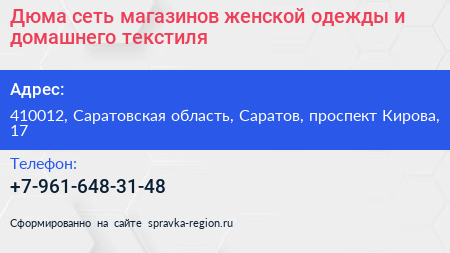 Дюма сеть магазинов женской одежды и домашнего текстиля

Адрес:

410012, Саратовская область, Саратов, проспект Кирова, 17

Телефон:

+7-961-648-31-48

Сформированно на сайте spravka-region.ru